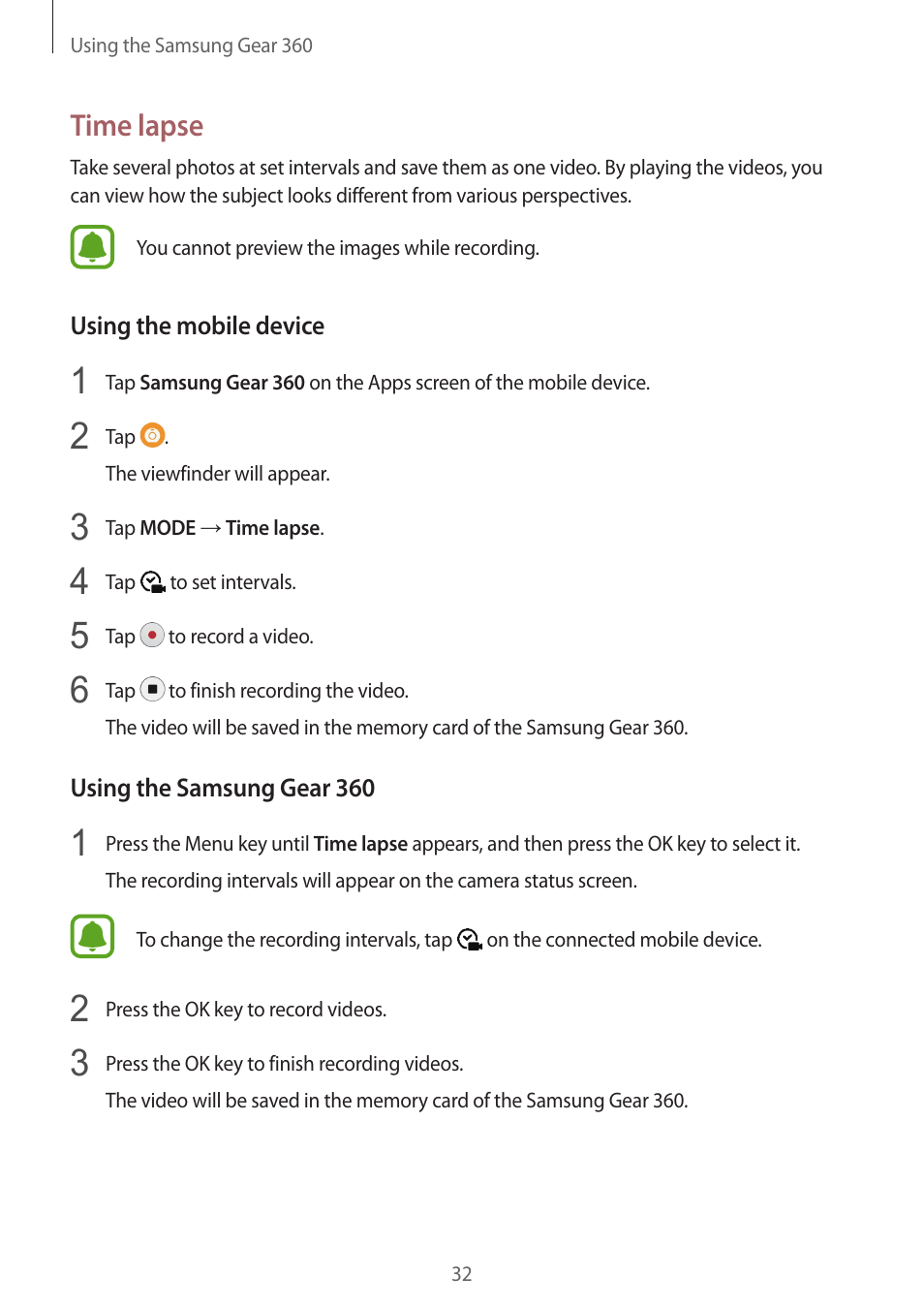 Using the Samsung Gear 360

Time lapse

Take several photos at set intervals and save them as one video. By playing the videos, you can view how the subject looks different from various perspectives.

You cannot preview the images while recording.

Using the mobile device

1 Tap Samsung Gear 360 on the Apps screen of the mobile device.

2 Tap .
The viewfinder will appear.

3 Tap MODE → Time lapse.

4 Tap to set intervals.

5 Tap to record a video.

6 Tap to finish recording the video.
The video will be saved in the memory card of the Samsung Gear 360.

Using the Samsung Gear 360

1 Press the Menu key until Time lapse appears, and then press the OK key to select it.
The recording intervals will appear on the camera status screen.

To change the recording intervals, tap on the connected mobile device.

2 Press the OK key to record videos.

3 Press the OK key to finish recording videos.
The video will be saved in the memory card of the Samsung Gear 360.

32